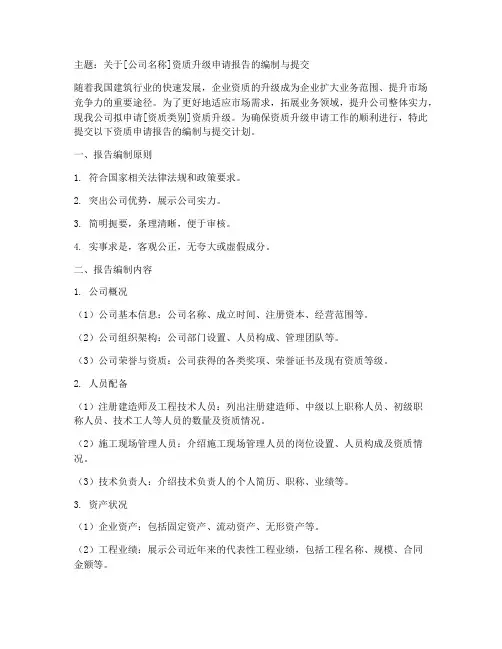 主题：关于[公司名称]资质升级申请报告的编制与提交

随着我国建筑行业的快速发展，企业资质的升级成为企业扩大业务范围、提升市场竞争力的重要途径。为了更好地适应市场需求，拓展业务领域，提升公司整体实力，现我公司拟申请[资质类别]资质升级。为确保资质升级申请工作的顺利进行，特此提交以下资质申请报告的编制与提交计划。

一、报告编制原则

1. 符合国家相关法律法规和政策要求。

2. 突出公司优势，展示公司实力。

3. 简明扼要，条理清晰，便于审核。

4. 实事求是，客观公正，无夸大或虚假成分。

二、报告编制内容

1. 公司概况

（1）公司基本信息：公司名称、成立时间、注册资本、经营范围等。

（2）公司组织架构：公司部门设置、人员构成、管理团队等。

（3）公司荣誉与资质：公司获得的各类奖项、荣誉证书及现有资质等级。

2. 人员配备

（1）注册建造师及工程技术人员：列出注册建造师、中级以上职称人员、初级职称人员、技术工人等人员的数量及资质情况。

（2）施工现场管理人员：介绍施工现场管理人员的岗位设置、人员构成及资质情况。

（3）技术负责人：介绍技术负责人的个人简历、职称、业绩等。

3. 资产状况

（1）企业资产：包括固定资产、流动资产、无形资产等。

（2）工程业绩：展示公司近年来的代表性工程业绩，包括工程名称、规模、合同金额等。